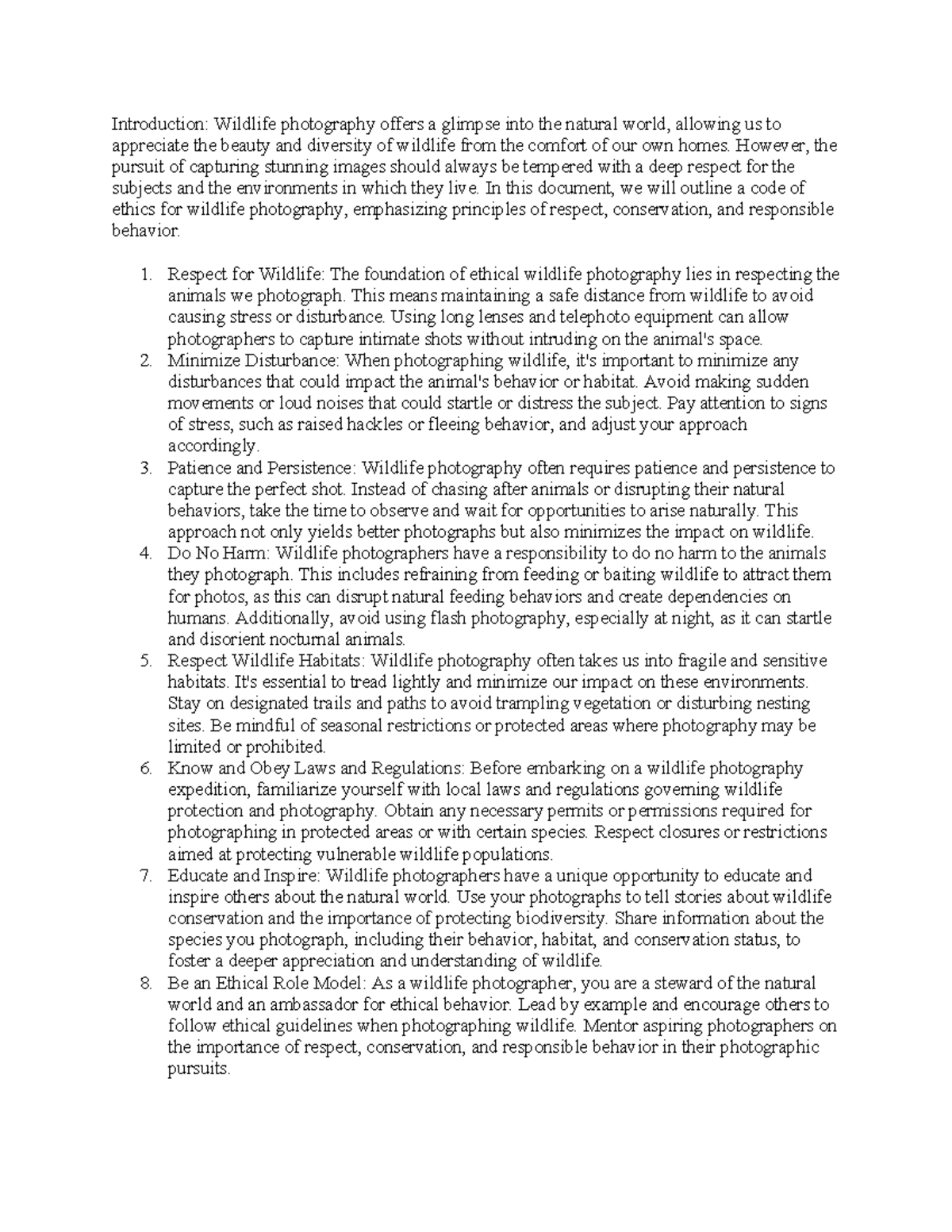 Introduction: Wildlife photography offers a glimpse into the natural world, allowing us to appreciate the beauty and diversity of wildlife from the comfort of our own homes. However, the pursuit of capturing stunning images should always be tempered with a deep respect for the subjects and the environments in which they live. In this document, we will outline a code of ethics for wildlife photography, emphasizing principles of respect, conservation, and responsible behavior.

1. Respect for Wildlife: The foundation of ethical wildlife photography lies in respecting the animals we photograph. This means maintaining a safe distance from wildlife to avoid causing stress or disturbance. Using long lenses and telephoto equipment can allow photographers to capture intimate shots without intruding on the animal's space.
2. Minimize Disturbance: When photographing wildlife, it's important to minimize any disturbances that could impact the animal's behavior or habitat. Avoid making sudden movements or loud noises that could startle or distress the subject. Pay attention to signs of stress, such as raised hackles or fleeing behavior, and adjust your approach accordingly.
3. Patience and Persistence: Wildlife photography often requires patience and persistence to capture the perfect shot. Instead of chasing after animals or disrupting their natural behaviors, take the time to observe and wait for opportunities to arise naturally. This approach not only yields better photographs but also minimizes the impact on wildlife.
4. Do No Harm: Wildlife photographers have a responsibility to do no harm to the animals they photograph. This includes refraining from feeding or baiting wildlife to attract them for photos, as this can disrupt natural feeding behaviors and create dependencies on humans. Additionally, avoid using flash photography, especially at night, as it can startle and disorient nocturnal animals.
5. Respect Wildlife Habitats: Wildlife photography often takes us into fragile and sensitive habitats. It's essential to tread lightly and minimize our impact on these environments. Stay on designated trails and paths to avoid trampling vegetation or disturbing nesting sites. Be mindful of seasonal restrictions or protected areas where photography may be limited or prohibited.
6. Know and Obey Laws and Regulations: Before embarking on a wildlife photography expedition, familiarize yourself with local laws and regulations governing wildlife protection and photography. Obtain any necessary permits or permissions required for photographing in protected areas or with certain species. Respect closures or restrictions aimed at protecting vulnerable wildlife populations.
7. Educate and Inspire: Wildlife photographers have a unique opportunity to educate and inspire others about the natural world. Use your photographs to tell stories about wildlife conservation and the importance of protecting biodiversity. Share information about the species you photograph, including their behavior, habitat, and conservation status, to foster a deeper appreciation and understanding of wildlife.
8. Be an Ethical Role Model: As a wildlife photographer, you are a steward of the natural world and an ambassador for ethical behavior. Lead by example and encourage others to follow ethical guidelines when photographing wildlife. Mentor aspiring photographers on the importance of respect, conservation, and responsible behavior in their photographic pursuits.